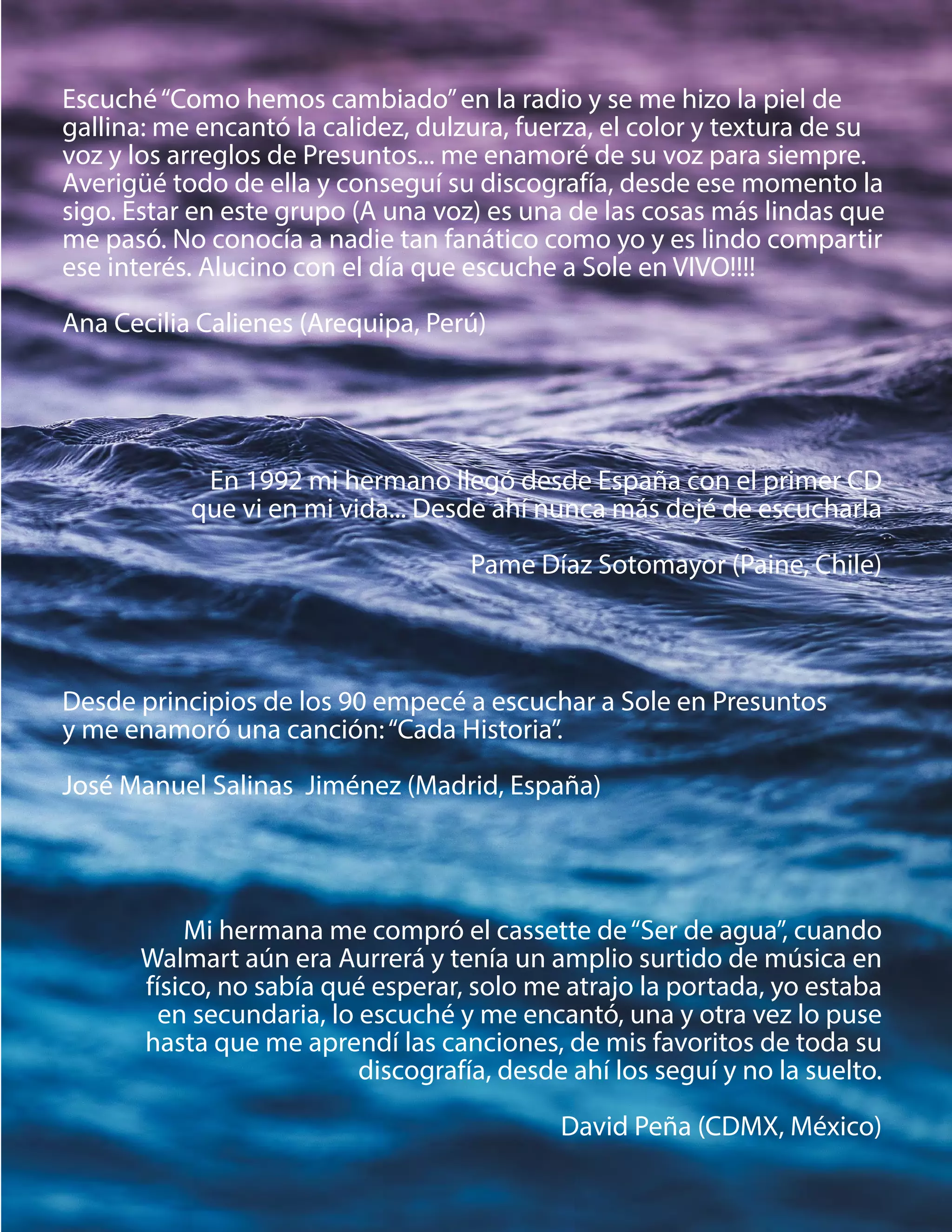 Escuché "Como hemos cambiado" en la radio y se me hizo la piel de gallina: me encantó la calidez, dulzura, fuerza, el color y textura de su voz y los arreglos de Presuntos... me enamoré de su voz para siempre. Averigüé todo de ella y conseguí su discografía, desde ese momento la sigo. Estar en este grupo (A una voz) es una de las cosas más lindas que me pasó. No conocía a nadie tan fanático como yo y es lindo compartir ese interés. Alucino con el día que escuche a Sole en VIVO!!!!

Ana Cecilia Calienes (Arequipa, Perú)

En 1992 mi hermano llegó desde España con el primer CD que vi en mi vida... Desde ahí nunca más dejé de escucharla

Pame Díaz Sotomayor (Paine, Chile)

Desde principios de los 90 empecé a escuchar a Sole en Presuntos y me enamoró una canción: "Cada Historia".

José Manuel Salinas  Jiménez (Madrid, España)

Mi hermana me compró el cassette de "Ser de agua", cuando Walmart aún era Aurrerá y tenía un amplio surtido de música en físico, no sabía qué esperar, solo me atrajo la portada, yo estaba en secundaria, lo escuché y me encantó, una y otra vez lo puse hasta que me aprendí las canciones, de mis favoritos de toda su discografía, desde ahí los seguí y no la suelto.

David Peña (CDMX, México)